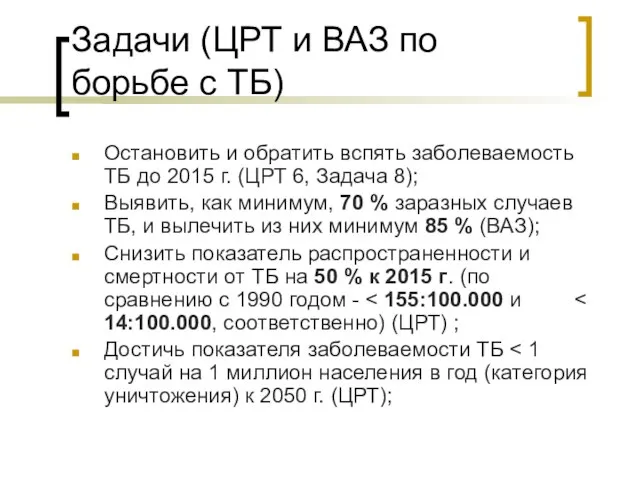 Задачи (ЦРТ и ВАЗ по борьбе с ТБ)

Остановить и обратить вспять заболеваемость ТБ до 2015 г. (ЦРТ 6, Задача 8);

Выявить, как минимум, 70 % заразных случаев ТБ, и вылечить из них минимум 85 % (ВАЗ);

Снизить показатель распространенности и смертности от ТБ на 50 % к 2015 г. (по сравнению с 1990 годом - < 155:100.000 и < 14:100.000, соответственно) (ЦРТ) ;

Достичь показателя заболеваемости ТБ < 1 случай на 1 миллион населения в год (категория уничтожения) к 2050 г. (ЦРТ);